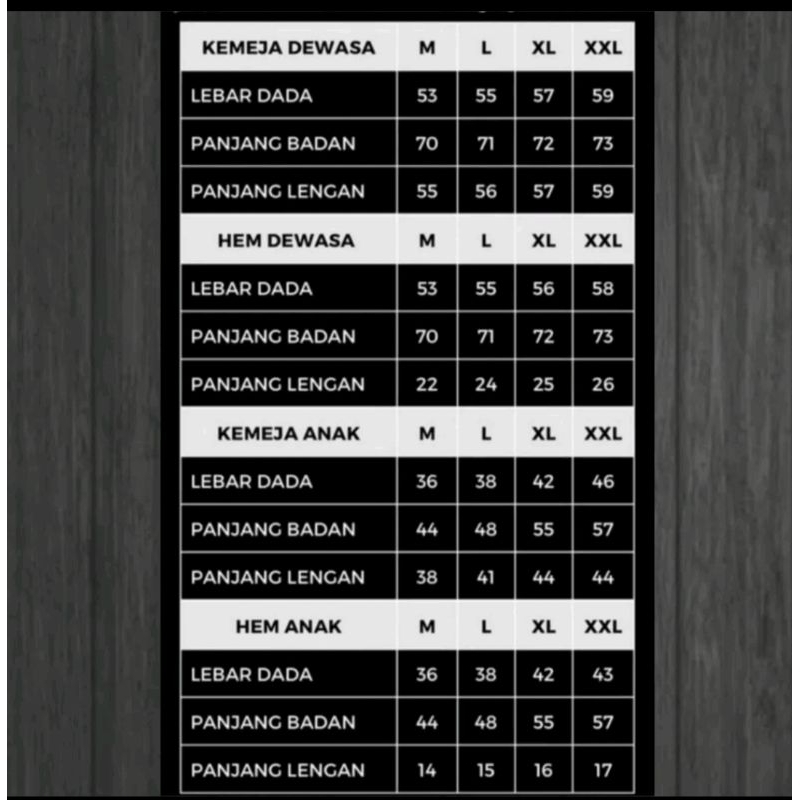 | KEMEJA DEWASA | M | L | XL | XXL |
|---|---|---|---|---|
| LEBAR DADA | 53 | 55 | 57 | 59 |
| PANJANG BADAN | 70 | 71 | 72 | 73 |
| PANJANG LENGAN | 55 | 56 | 57 | 59 |
| HEM DEWASA | M | L | XL | XXL |
| LEBAR DADA | 53 | 55 | 56 | 58 |
| PANJANG BADAN | 70 | 71 | 72 | 73 |
| PANJANG LENGAN | 22 | 24 | 25 | 26 |
| KEMEJA ANAK | M | L | XL | XXL |
| LEBAR DADA | 36 | 38 | 42 | 46 |
| PANJANG BADAN | 44 | 48 | 55 | 57 |
| PANJANG LENGAN | 38 | 41 | 44 | 44 |
| HEM ANAK | M | L | XL | XXL |
| LEBAR DADA | 36 | 38 | 42 | 43 |
| PANJANG BADAN | 44 | 48 | 55 | 57 |
| PANJANG LENGAN | 14 | 15 | 16 | 17 |